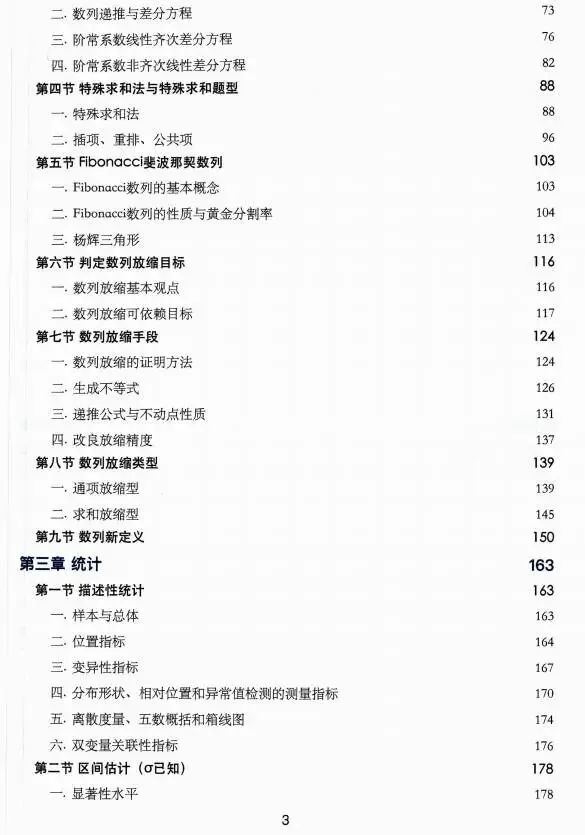 二. 数列递推与差分方程 73
三. 阶常系数线性齐次差分方程 76
四. 阶常系数非齐次线性差分方程 82
第四节 特殊求和法与特殊求和题型 88
一. 特殊求和法 88
二. 插项、重排、公共项 96
第五节 Fibonacci斐波那契数列 103
一. Fibonacci数列的基本概念 103
二. Fibonacci数列的性质与黄金分割率 104
三. 杨辉三角形 113
第六节 判定数列放缩目标 116
一. 数列放缩基本观点 116
二. 数列放缩可依赖目标 117
第七节 数列放缩手段 124
一. 数列放缩的证明方法 124
二. 生成不等式 126
三. 递推公式与不动点性质 131
四. 改良放缩精度 137
第八节 数列放缩类型 139
一. 通项放缩型 139
二. 求和放缩型 145
第九节 数列新定义 150
第三章 统计 163
第一节 描述性统计 163
一. 样本与总体 163
二. 位置指标 164
三. 变异性指标 167
四. 分布形状、相对位置和异常值检测的测量指标 170
五. 离散度量、五数概括和箱线图 174
六. 双变量关联性指标 176
第二节 区间估计（σ已知） 178
一. 显著性水平 178
3